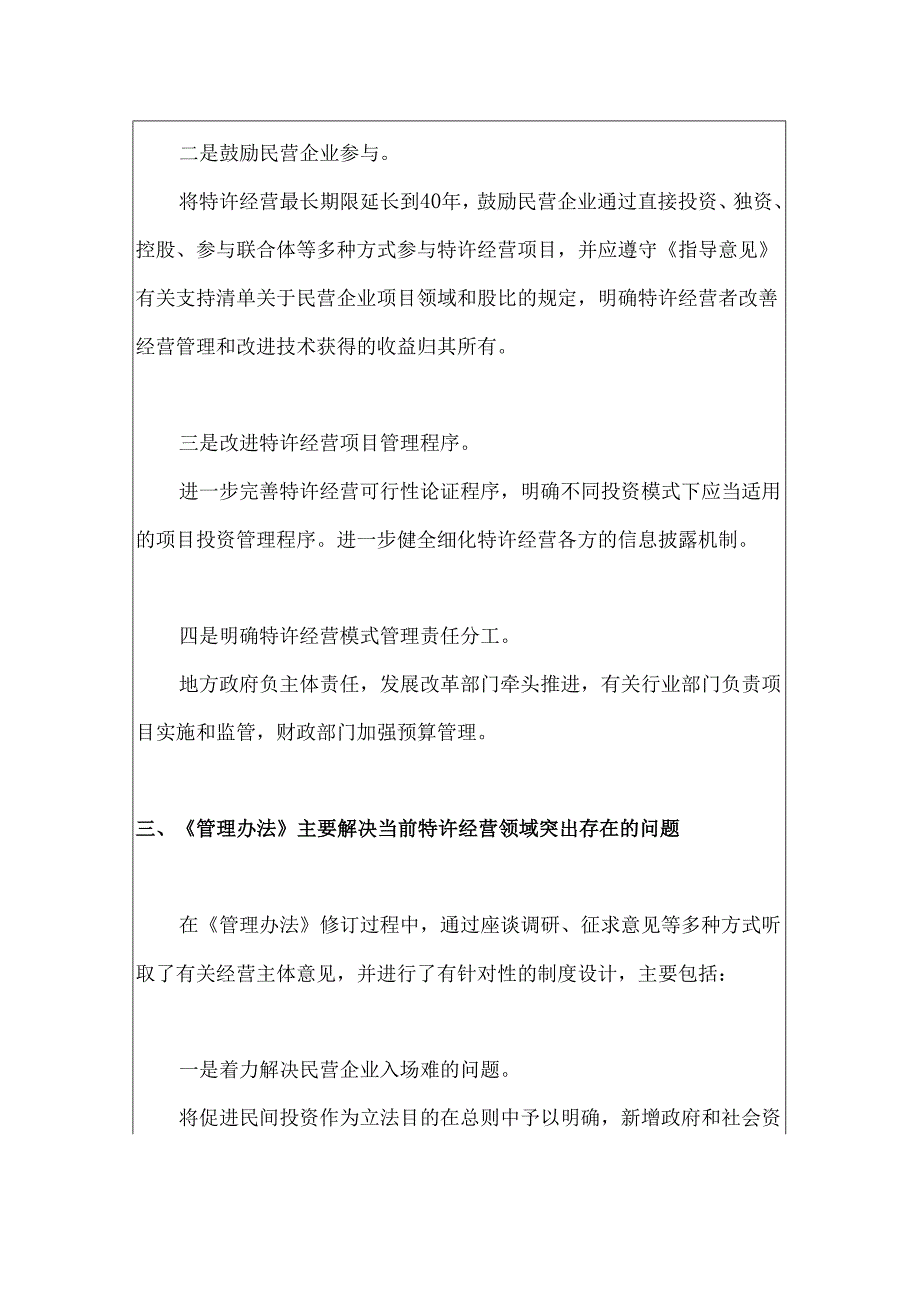 二是鼓励民营企业参与。

将特许经营最长期限延长到40年，鼓励民营企业通过直接投资、独资、控股、参与联合体等多种方式参与特许经营项目，并应遵守《指导意见》有关支持清单关于民营企业项目领域和股比的规定，明确特许经营者改善经营管理和改进技术获得的收益归其所有。

三是改进特许经营项目管理程序。

进一步完善特许经营可行性论证程序，明确不同投资模式下应当适用的项目投资管理程序。进一步健全细化特许经营各方的信息披露机制。

四是明确特许经营模式管理责任分工。

地方政府负主体责任，发展改革部门牵头推进，有关行业部门负责项目实施和监管，财政部门加强预算管理。

三、《管理办法》主要解决当前特许经营领域突出存在的问题

在《管理办法》修订过程中，通过座谈调研、征求意见等多种方式听取了有关经营主体意见，并进行了有针对性的制度设计，主要包括：

一是着力解决民营企业入场难的问题。

将促进民间投资作为立法目的在总则中予以明确，新增政府和社会资